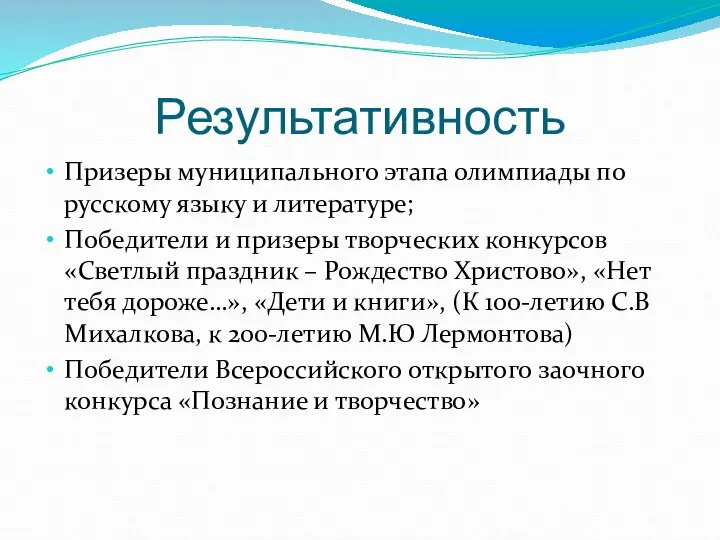 Результативность

• Призеры муниципального этапа олимпиады по русскому языку и литературе;
• Победители и призеры творческих конкурсов «Светлый праздник – Рождество Христово», «Нет тебя дороже…», «Дети и книги», (К 100-летию С.В Михалкова, к 200-летию М.Ю Лермонтова)
• Победители Всероссийского открытого заочного конкурса «Познание и творчество»